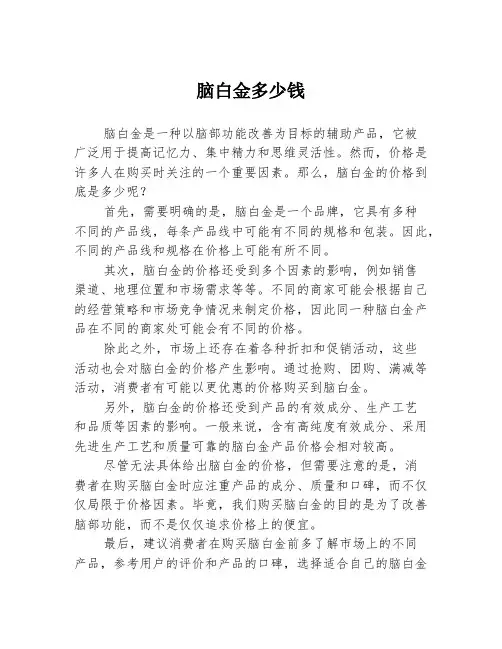 脑白金多少钱

脑白金是一种以脑部功能改善为目标的辅助产品，它被广泛用于提高记忆力、集中精力和思维灵活性。然而，价格是许多人在购买时关注的一个重要因素。那么，脑白金的价格到底是多少呢？

首先，需要明确的是，脑白金是一个品牌，它具有多种不同的产品线，每条产品线中可能有不同的规格和包装。因此，不同的产品线和规格在价格上可能有所不同。

其次，脑白金的价格还受到多个因素的影响，例如销售渠道、地理位置和市场需求等等。不同的商家可能会根据自己的经营策略和市场竞争情况来制定价格，因此同一种脑白金产品在不同的商家处可能会有不同的价格。

除此之外，市场上还存在着各种折扣和促销活动，这些活动也会对脑白金的价格产生影响。通过抢购、团购、满减等活动，消费者有可能以更优惠的价格购买到脑白金。

另外，脑白金的价格还受到产品的有效成分、生产工艺和品质等因素的影响。一般来说，含有高纯度有效成分、采用先进生产工艺和质量可靠的脑白金产品价格会相对较高。

尽管无法具体给出脑白金的价格，但需要注意的是，消费者在购买脑白金时应注重产品的成分、质量和口碑，而不仅仅局限于价格因素。毕竟，我们购买脑白金的目的是为了改善脑部功能，而不是仅仅追求价格上的便宜。

最后，建议消费者在购买脑白金前多了解市场上的不同产品，参考用户的评价和产品的口碑，选择适合自己的脑白金